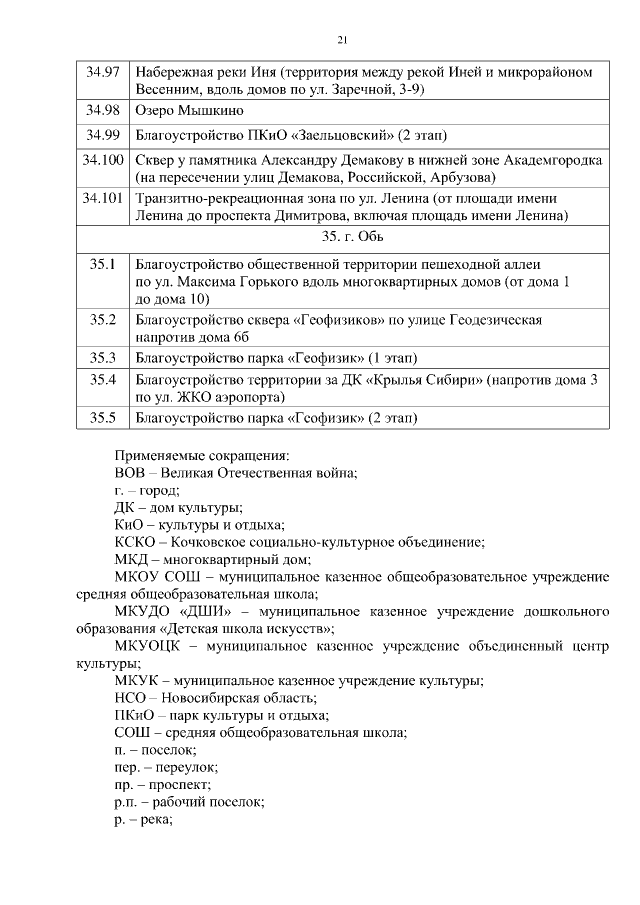 21

| 34.97 | Набережная реки Иня (территория между рекой Иней и микрорайоном Весенним, вдоль домов по ул. Заречной, 3-9) |
|---|---|
| 34.98 | Озеро Мышкино |
| 34.99 | Благоустройство ПКиО «Заельцовский» (2 этап) |
| 34.100 | Сквер у памятника Александру Демакову в нижней зоне Академгородка (на пересечении улиц Демакова, Российской, Арбузова) |
| 34.101 | Транзитно-рекреационная зона по ул. Ленина (от площади имени Ленина до проспекта Димитрова, включая площадь имени Ленина) |
| 35. г. Обь | |
| 35.1 | Благоустройство общественной территории пешеходной аллеи по ул. Максима Горького вдоль многоквартирных домов (от дома 1 до дома 10) |
| 35.2 | Благоустройство сквера «Геофизиков» по улице Геодезическая напротив дома 6б |
| 35.3 | Благоустройство парка «Геофизик» (1 этап) |
| 35.4 | Благоустройство территории за ДК «Крылья Сибири» (напротив дома 3 по ул. ЖКО аэропорта) |
| 35.5 | Благоустройство парка «Геофизик» (2 этап) |

Применяемые сокращения:
ВОВ – Великая Отечественная война;
г. – город;
ДК – дом культуры;
КиО – культуры и отдыха;
КСКО – Кочковское социально-культурное объединение;
МКД – многоквартирный дом;
МКОУ СОШ – муниципальное казенное общеобразовательное учреждение средняя общеобразовательная школа;
МКУДО «ДШИ» – муниципальное казенное учреждение дошкольного образования «Детская школа искусств»;
МКУОЦК – муниципальное казенное учреждение объединенный центр культуры;
МКУК – муниципальное казенное учреждение культуры;
НСО – Новосибирская область;
ПКиО – парк культуры и отдыха;
СОШ – средняя общеобразовательная школа;
п. – поселок;
пер. – переулок;
пр. – проспект;
р.п. – рабочий поселок;
р. – река;